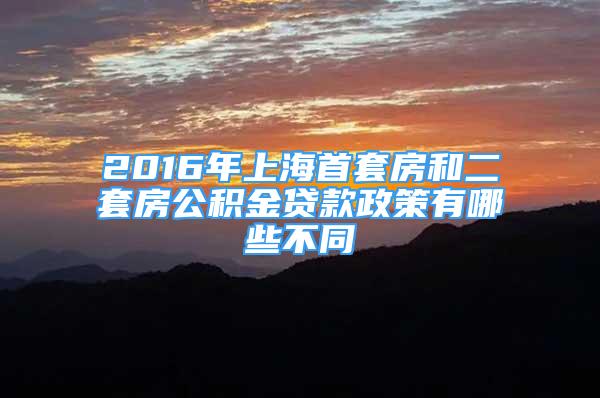 2016年上海首套房和二套房公积金贷款政策有哪些不同